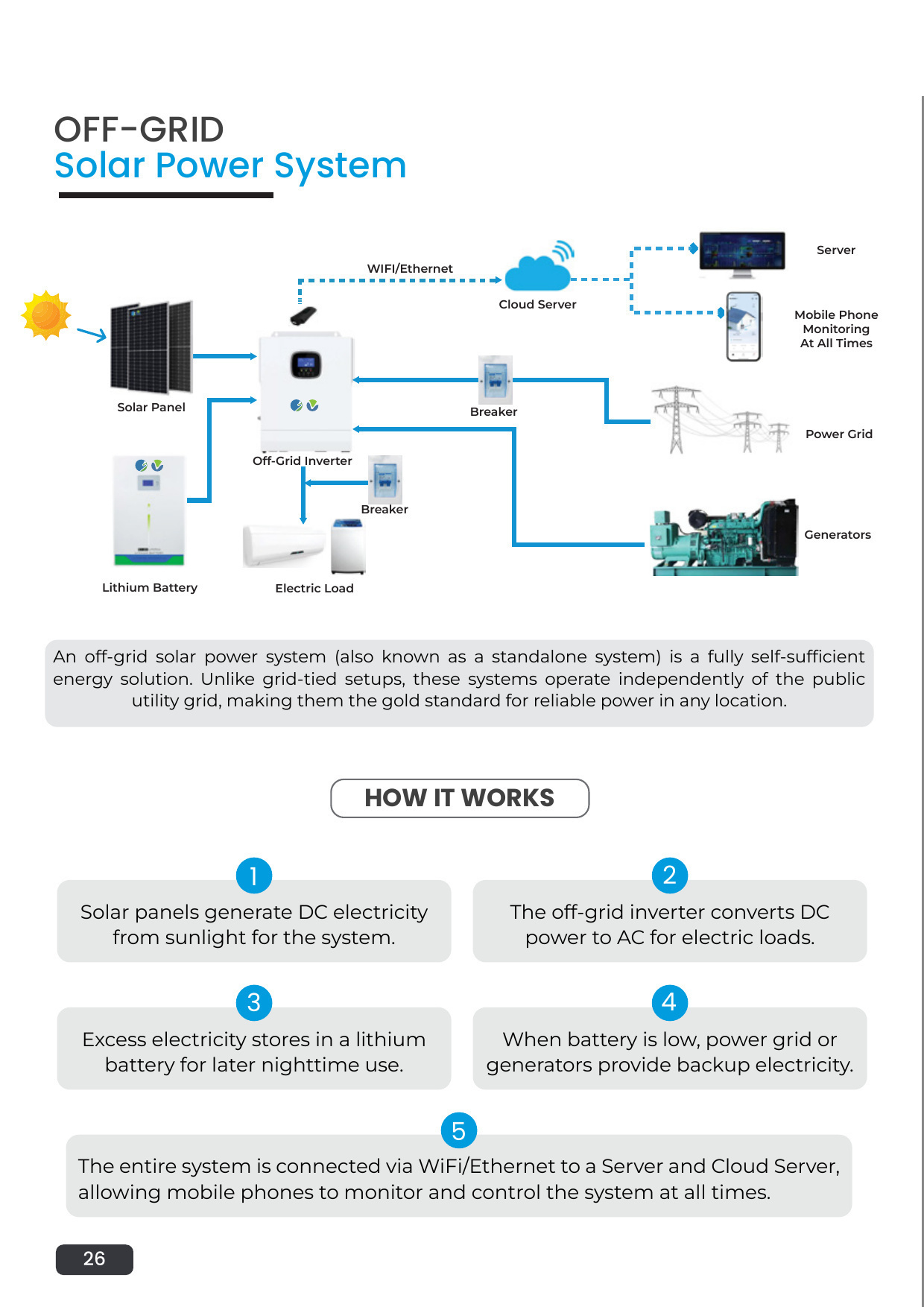 OFF-GRID
Solar Power System

WIFI/Ethernet

Cloud Server

Server

Mobile Phone Monitoring At All Times

Solar Panel

Breaker

Power Grid

Off-Grid Inverter

Breaker

Generators

Lithium Battery

Electric Load

An off-grid solar power system (also known as a standalone system) is a fully self-sufficient energy solution. Unlike grid-tied setups, these systems operate independently of the public utility grid, making them the gold standard for reliable power in any location.

HOW IT WORKS

1
Solar panels generate DC electricity from sunlight for the system.

2
The off-grid inverter converts DC power to AC for electric loads.

3
Excess electricity stores in a lithium battery for later nighttime use.

4
When battery is low, power grid or generators provide backup electricity.

5
The entire system is connected via WiFi/Ethernet to a Server and Cloud Server, allowing mobile phones to monitor and control the system at all times.

26